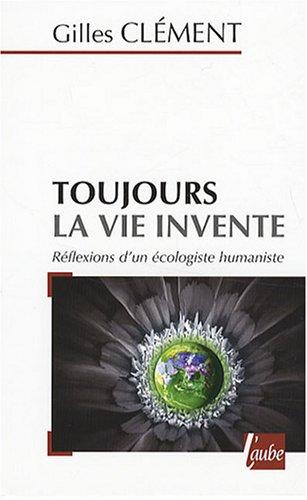 Gilles CLÉMENT

TOUJOURS
LA VIE INVENTE

Réflexions d'un écologiste humaniste

l'aube